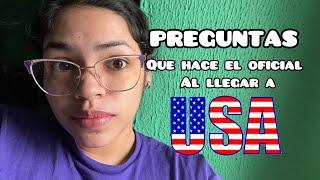 PREGUNTAS
Que hace el oficial al llegar a
USA